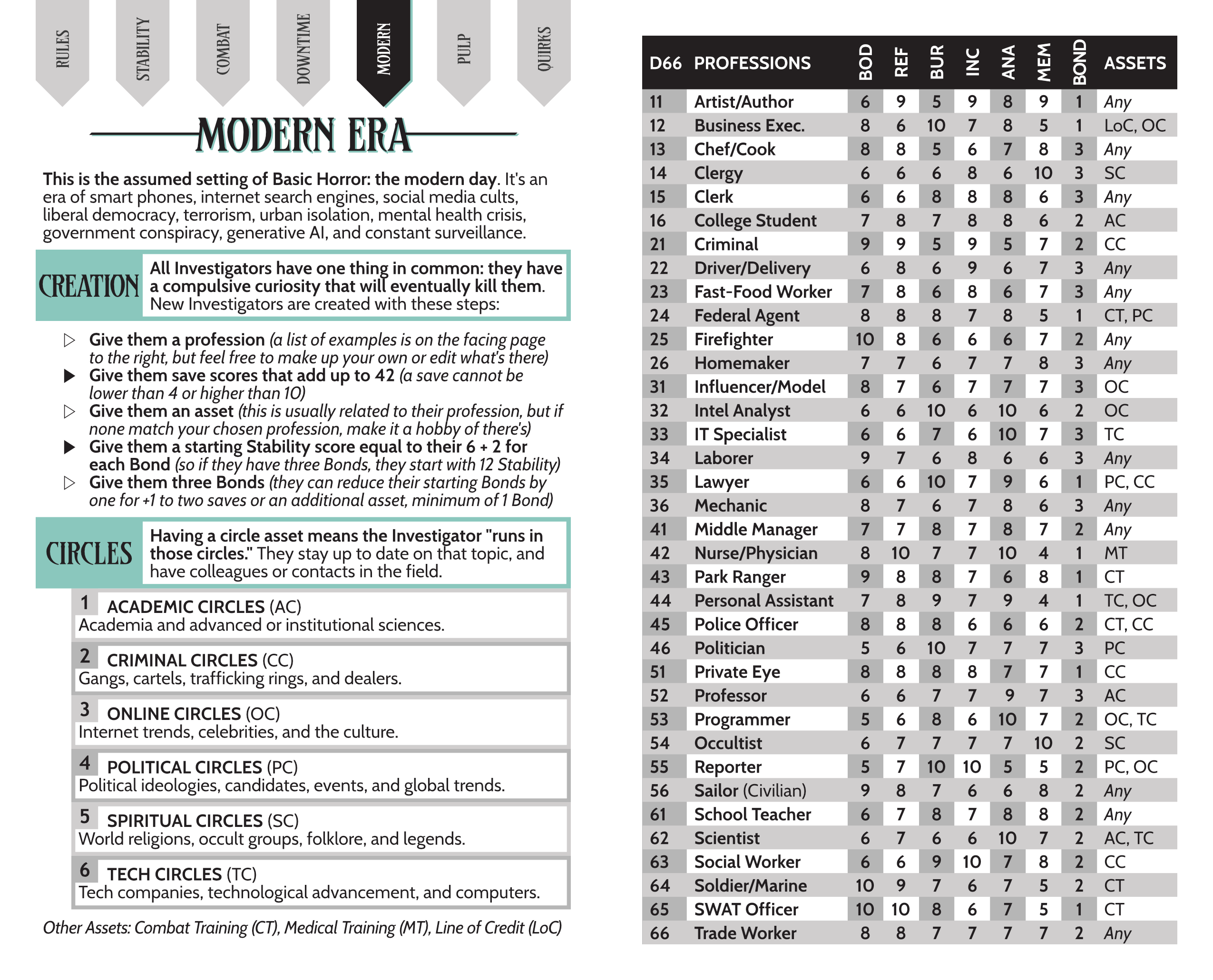 RULES
STABILITY
COMBAT
DOWNTIME
MODERN
PULP
QUIRKS

MODERN ERA

This is the assumed setting of Basic Horror: the modern day. It's an era of smart phones, internet search engines, social media cults, liberal democracy, terrorism, urban isolation, mental health crisis, government conspiracy, generative AI, and constant surveillance.

CREATION

All Investigators have one thing in common: they have a compulsive curiosity that will eventually kill them. New Investigators are created with these steps:

▷ Give them a profession (a list of examples is on the facing page to the right, but feel free to make up your own or edit what's there)
▶ Give them save scores that add up to 42 (a save cannot be lower than 4 or higher than 10)
▷ Give them an asset (this is usually related to their profession, but if none match your chosen profession, make it a hobby of there's)
▶ Give them a starting Stability score equal to their 6 + 2 for each Bond (so if they have three Bonds, they start with 12 Stability)
▷ Give them three Bonds (they can reduce their starting Bonds by one for +1 to two saves or an additional asset, minimum of 1 Bond)

CIRCLES

Having a circle asset means the Investigator "runs in those circles." They stay up to date on that topic, and have colleagues or contacts in the field.

1 ACADEMIC CIRCLES (AC)
Academia and advanced or institutional sciences.

2 CRIMINAL CIRCLES (CC)
Gangs, cartels, trafficking rings, and dealers.

3 ONLINE CIRCLES (OC)
Internet trends, celebrities, and the culture.

4 POLITICAL CIRCLES (PC)
Political ideologies, candidates, events, and global trends.

5 SPIRITUAL CIRCLES (SC)
World religions, occult groups, folklore, and legends.

6 TECH CIRCLES (TC)
Tech companies, technological advancement, and computers.

Other Assets: Combat Training (CT), Medical Training (MT), Line of Credit (LoC)

| D66 | PROFESSIONS | BOD | REF | BUR | INC | ANA | MEM | BOND | ASSETS |
|---|---|---|---|---|---|---|---|---|---|
| 11 | Artist/Author | 6 | 9 | 5 | 9 | 8 | 9 | 1 | Any |
| 12 | Business Exec. | 8 | 6 | 10 | 7 | 8 | 5 | 1 | LoC, OC |
| 13 | Chef/Cook | 8 | 8 | 5 | 6 | 7 | 8 | 3 | Any |
| 14 | Clergy | 6 | 6 | 6 | 8 | 6 | 10 | 3 | SC |
| 15 | Clerk | 6 | 6 | 8 | 8 | 8 | 6 | 3 | Any |
| 16 | College Student | 7 | 8 | 7 | 8 | 8 | 6 | 2 | AC |
| 21 | Criminal | 9 | 9 | 5 | 9 | 5 | 7 | 2 | CC |
| 22 | Driver/Delivery | 6 | 8 | 6 | 9 | 6 | 7 | 3 | Any |
| 23 | Fast-Food Worker | 7 | 8 | 6 | 8 | 6 | 7 | 3 | Any |
| 24 | Federal Agent | 8 | 8 | 8 | 7 | 8 | 5 | 1 | CT, PC |
| 25 | Firefighter | 10 | 8 | 6 | 6 | 6 | 7 | 2 | Any |
| 26 | Homemaker | 7 | 7 | 6 | 7 | 7 | 8 | 3 | Any |
| 31 | Influencer/Model | 8 | 7 | 6 | 7 | 7 | 7 | 3 | OC |
| 32 | Intel Analyst | 6 | 6 | 10 | 6 | 10 | 6 | 2 | OC |
| 33 | IT Specialist | 6 | 6 | 7 | 6 | 10 | 7 | 3 | TC |
| 34 | Laborer | 9 | 7 | 6 | 8 | 6 | 6 | 3 | Any |
| 35 | Lawyer | 6 | 6 | 10 | 7 | 9 | 6 | 1 | PC, CC |
| 36 | Mechanic | 8 | 7 | 6 | 7 | 8 | 6 | 3 | Any |
| 41 | Middle Manager | 7 | 7 | 8 | 7 | 8 | 7 | 2 | Any |
| 42 | Nurse/Physician | 8 | 10 | 7 | 7 | 10 | 4 | 1 | MT |
| 43 | Park Ranger | 9 | 8 | 8 | 7 | 6 | 8 | 1 | CT |
| 44 | Personal Assistant | 7 | 8 | 9 | 7 | 9 | 4 | 1 | TC, OC |
| 45 | Police Officer | 8 | 8 | 8 | 6 | 6 | 6 | 2 | CT, CC |
| 46 | Politician | 5 | 6 | 10 | 7 | 7 | 7 | 3 | PC |
| 51 | Private Eye | 8 | 8 | 8 | 8 | 7 | 7 | 1 | CC |
| 52 | Professor | 6 | 6 | 7 | 7 | 9 | 7 | 3 | AC |
| 53 | Programmer | 5 | 6 | 8 | 6 | 10 | 7 | 2 | OC, TC |
| 54 | Occultist | 6 | 7 | 7 | 7 | 7 | 10 | 2 | SC |
| 55 | Reporter | 5 | 7 | 10 | 10 | 5 | 5 | 2 | PC, OC |
| 56 | Sailor (Civilian) | 9 | 8 | 7 | 6 | 6 | 8 | 2 | Any |
| 61 | School Teacher | 6 | 7 | 8 | 7 | 8 | 8 | 2 | Any |
| 62 | Scientist | 6 | 7 | 6 | 6 | 10 | 7 | 2 | AC, TC |
| 63 | Social Worker | 6 | 6 | 9 | 10 | 7 | 8 | 2 | CC |
| 64 | Soldier/Marine | 10 | 9 | 7 | 6 | 7 | 5 | 2 | CT |
| 65 | SWAT Officer | 10 | 10 | 8 | 6 | 7 | 5 | 1 | CT |
| 66 | Trade Worker | 8 | 8 | 7 | 7 | 7 | 7 | 2 | Any |